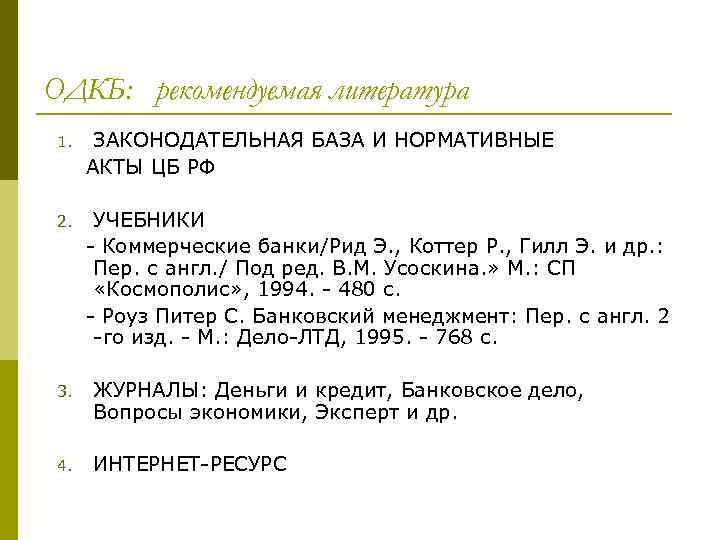 ОДКБ: рекомендуемая литература

1. ЗАКОНОДАТЕЛЬНАЯ БАЗА И НОРМАТИВНЫЕ АКТЫ ЦБ РФ

2. УЧЕБНИКИ

- Коммерческие банки/Рид Э., Коттер Р., Гилл Э. и др.: Пер. с англ./ Под ред. В.М. Усоскина.» М.: СП «Космополис», 1994. - 480 с.

- Роуз Питер С. Банковский менеджмент: Пер. с англ. 2 -го изд. - М.: Дело-ЛТД, 1995. - 768 с.

3. ЖУРНАЛЫ: Деньги и кредит, Банковское дело, Вопросы экономики, Эксперт и др.

4. ИНТЕРНЕТ-РЕСУРС